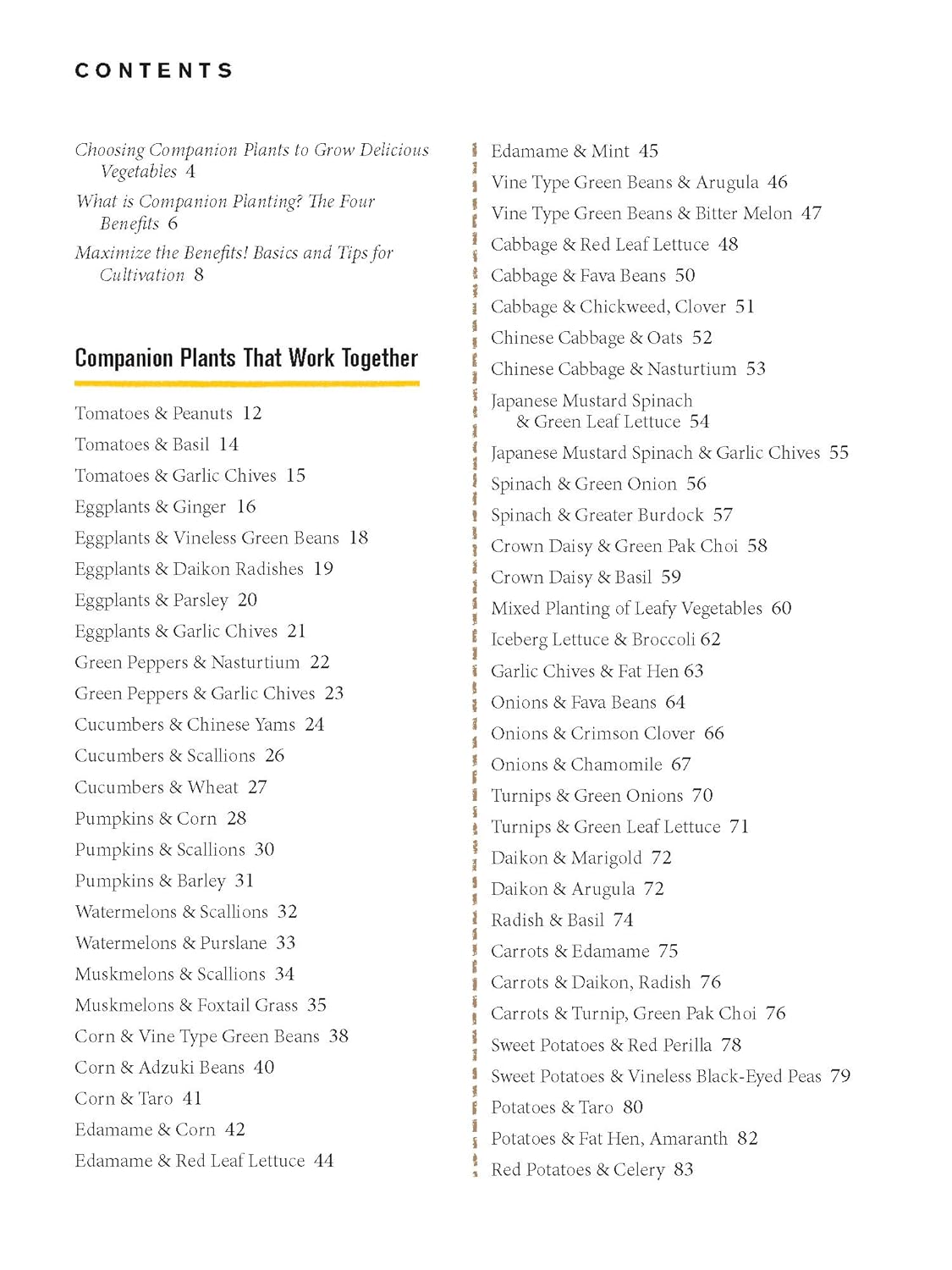 CONTENTS

Choosing Companion Plants to Grow Delicious Vegetables 4

What is Companion Planting? The Four Benefits 6

Maximize the Benefits! Basics and Tips for Cultivation 8

Companion Plants That Work Together

Tomatoes & Peanuts 12
Tomatoes & Basil 14
Tomatoes & Garlic Chives 15
Eggplants & Ginger 16
Eggplants & Vineless Green Beans 18
Eggplants & Daikon Radishes 19
Eggplants & Parsley 20
Eggplants & Garlic Chives 21
Green Peppers & Nasturtium 22
Green Peppers & Garlic Chives 23
Cucumbers & Chinese Yams 24
Cucumbers & Scallions 26
Cucumbers & Wheat 27
Pumpkins & Corn 28
Pumpkins & Scallions 30
Pumpkins & Barley 31
Watermelons & Scallions 32
Watermelons & Purslane 33
Muskmelons & Scallions 34
Muskmelons & Foxtail Grass 35
Corn & Vine Type Green Beans 38
Corn & Adzuki Beans 40
Corn & Taro 41
Edamame & Corn 42
Edamame & Red Leaf Lettuce 44

Edamame & Mint 45
Vine Type Green Beans & Arugula 46
Vine Type Green Beans & Bitter Melon 47
Cabbage & Red Leaf Lettuce 48
Cabbage & Fava Beans 50
Cabbage & Chickweed, Clover 51
Chinese Cabbage & Oats 52
Chinese Cabbage & Nasturtium 53
Japanese Mustard Spinach & Green Leaf Lettuce 54
Japanese Mustard Spinach & Garlic Chives 55
Spinach & Green Onion 56
Spinach & Greater Burdock 57
Crown Daisy & Green Pak Choi 58
Crown Daisy & Basil 59
Mixed Planting of Leafy Vegetables 60
Iceberg Lettuce & Broccoli 62
Garlic Chives & Fat Hen 63
Onions & Fava Beans 64
Onions & Crimson Clover 66
Onions & Chamomile 67
Turnips & Green Onions 70
Turnips & Green Leaf Lettuce 71
Daikon & Marigold 72
Daikon & Arugula 72
Radish & Basil 74
Carrots & Edamame 75
Carrots & Daikon, Radish 76
Carrots & Turnip, Green Pak Choi 76
Sweet Potatoes & Red Perilla 78
Sweet Potatoes & Vineless Black-Eyed Peas 79
Potatoes & Taro 80
Potatoes & Fat Hen, Amaranth 82
Red Potatoes & Celery 83